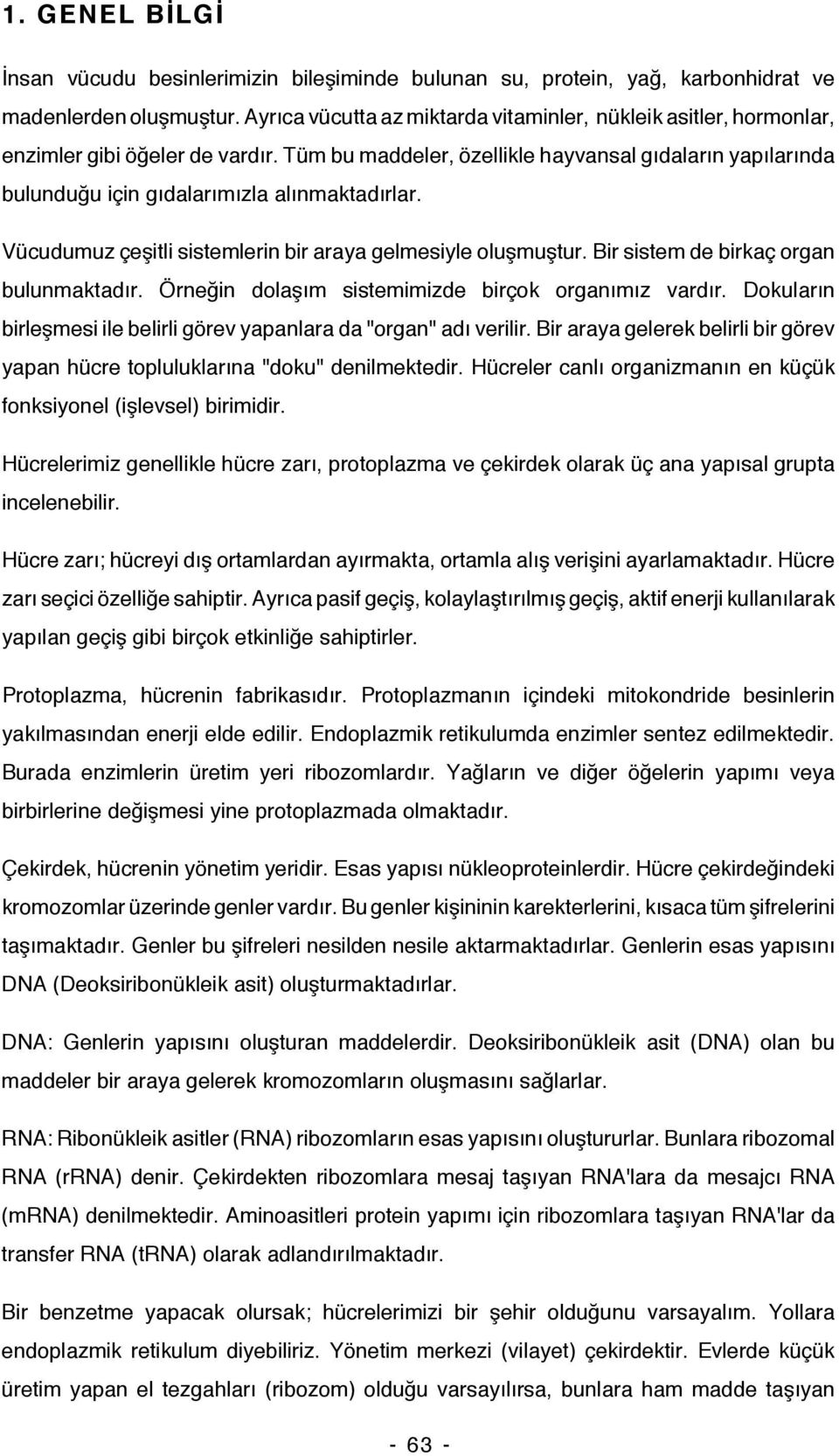 1. GENEL BİLGİ

İnsan vücudu besinlerimizin bileşiminde bulunan su, protein, yağ, karbonhidrat ve madenlerden oluşmuştur. Ayrıca vücutta az miktarda vitaminler, nükleik asitler, hormonlar, enzimler gibi öğeler de vardır. Tüm bu maddeler, özellikle hayvansal gıdaların yapılarında bulunduğu için gıdalarımızla alınmaktadırlar.

Vücudumuz çeşitli sistemlerin bir araya gelmesiyle oluşmuştur. Bir sistem de birkaç organ bulunmaktadır. Örneğin dolaşım sistemimizde birçok organımız vardır. Dokuların birleşmesi ile belirli görev yapanlara da "organ" adı verilir. Bir araya gelerek belirli bir görev yapan hücre topluluklarına "doku" denilmektedir. Hücreler canlı organizmanın en küçük fonksiyonel (işlevsel) birimidir.

Hücrelerimiz genellikle hücre zarı, protoplazma ve çekirdek olarak üç ana yapısal grupta incelenebilir.

Hücre zarı; hücreyi dış ortamlardan ayırmakta, ortamla alış verişini ayarlamaktadır. Hücre zarı seçici özelliğe sahiptir. Ayrıca pasif geçiş, kolaylaştırılmış geçiş, aktif enerji kullanılarak yapılan geçiş gibi birçok etkinliğe sahiptirler.

Protoplazma, hücrenin fabrikasıdır. Protoplazmanın içindeki mitokondride besinlerin yakılmasından enerji elde edilir. Endoplazmik retikulumda enzimler sentez edilmektedir. Burada enzimlerin üretim yeri ribozomlardır. Yağların ve diğer öğelerin yapımı veya birbirlerine değişmesi yine protoplazmada olmaktadır.

Çekirdek, hücrenin yönetim yeridir. Esas yapısı nükleoproteinlerdir. Hücre çekirdeğindeki kromozomlar üzerinde genler vardır. Bu genler kişininin karekterlerini, kısaca tüm şifrelerini taşımaktadır. Genler bu şifreleri nesilden nesile aktarmaktadırlar. Genlerin esas yapısını DNA (Deoksiribonükleik asit) oluşturmaktadırlar.

DNA: Genlerin yapısını oluşturan maddelerdir. Deoksiribonükleik asit (DNA) olan bu maddeler bir araya gelerek kromozomların oluşmasını sağlarlar.

RNA: Ribonükleik asitler (RNA) ribozomların esas yapısını oluştururlar. Bunlara ribozomal RNA (rRNA) denir. Çekirdekten ribozomlara mesaj taşıyan RNA'lara da mesajcı RNA (mRNA) denilmektedir. Aminoasitleri protein yapımı için ribozomlara taşıyan RNA'lar da transfer RNA (tRNA) olarak adlandırılmaktadır.

Bir benzetme yapacak olursak; hücrelerimizi bir şehir olduğunu varsayalım. Yollara endoplazmik retikulum diyebiliriz. Yönetim merkezi (vilayet) çekirdektir. Evlerde küçük üretim yapan el tezgahları (ribozom) olduğu varsayılırsa, bunlara ham madde taşıyan

- 63 -